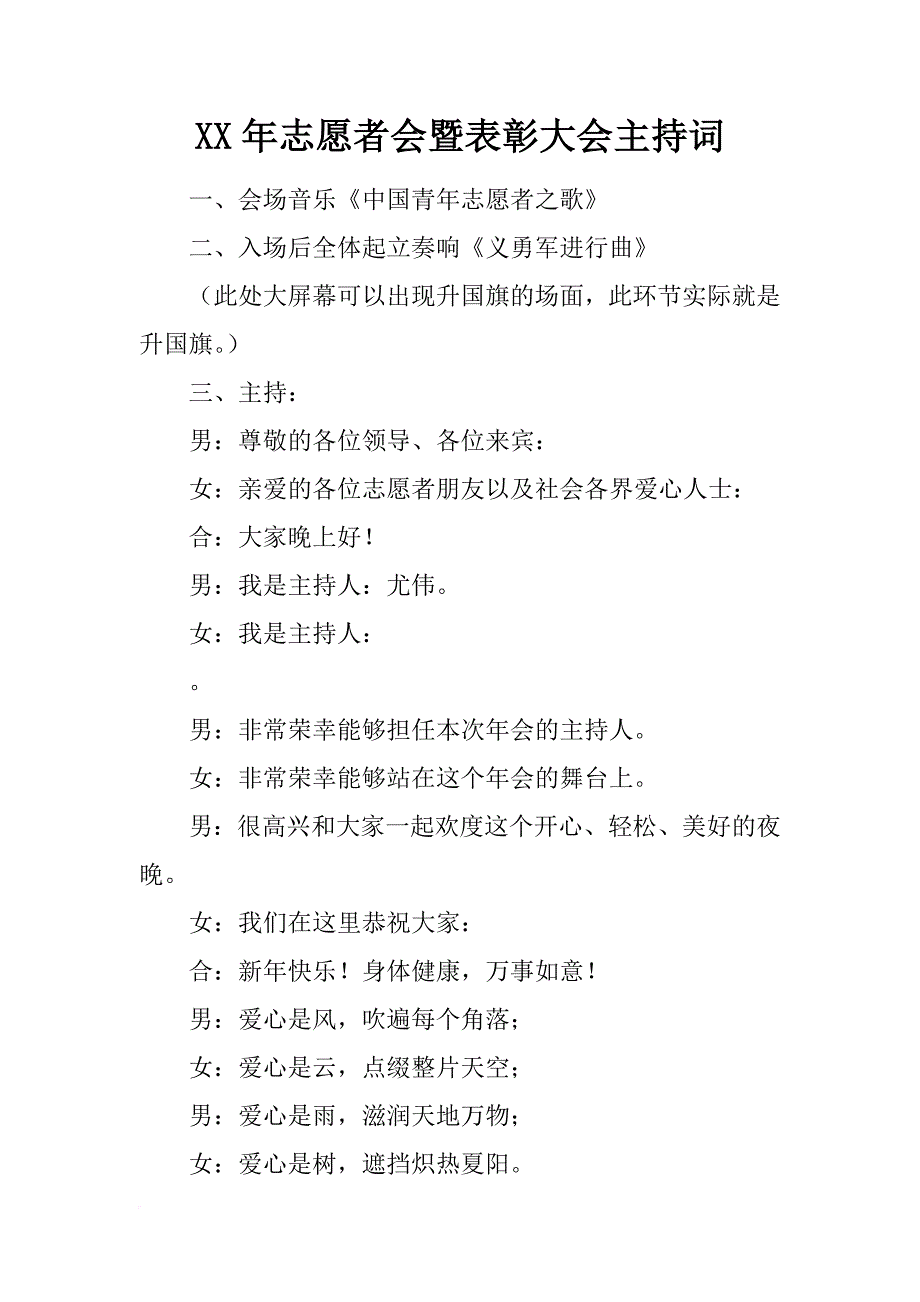 XX年志愿者会暨表彰大会主持词

一、会场音乐《中国青年志愿者之歌》

二、入场后全体起立奏响《义勇军进行曲》

（此处大屏幕可以出现升国旗的场面，此环节实际就是升国旗。）

三、主持：

男：尊敬的各位领导、各位来宾：

女：亲爱的各位志愿者朋友以及社会各界爱心人士：

合：大家晚上好！

男：我是主持人：尤伟。

女：我是主持人：

。

男：非常荣幸能够担任本次年会的主持人。

女：非常荣幸能够站在这个年会的舞台上。

男：很高兴和大家一起欢度这个开心、轻松、美好的夜晚。

女：我们在这里恭祝大家：

合：新年快乐！身体健康，万事如意！

男：爱心是风，吹遍每个角落；

女：爱心是云，点缀整片天空；

男：爱心是雨，滋润天地万物；

女：爱心是树，遮挡炽热夏阳。